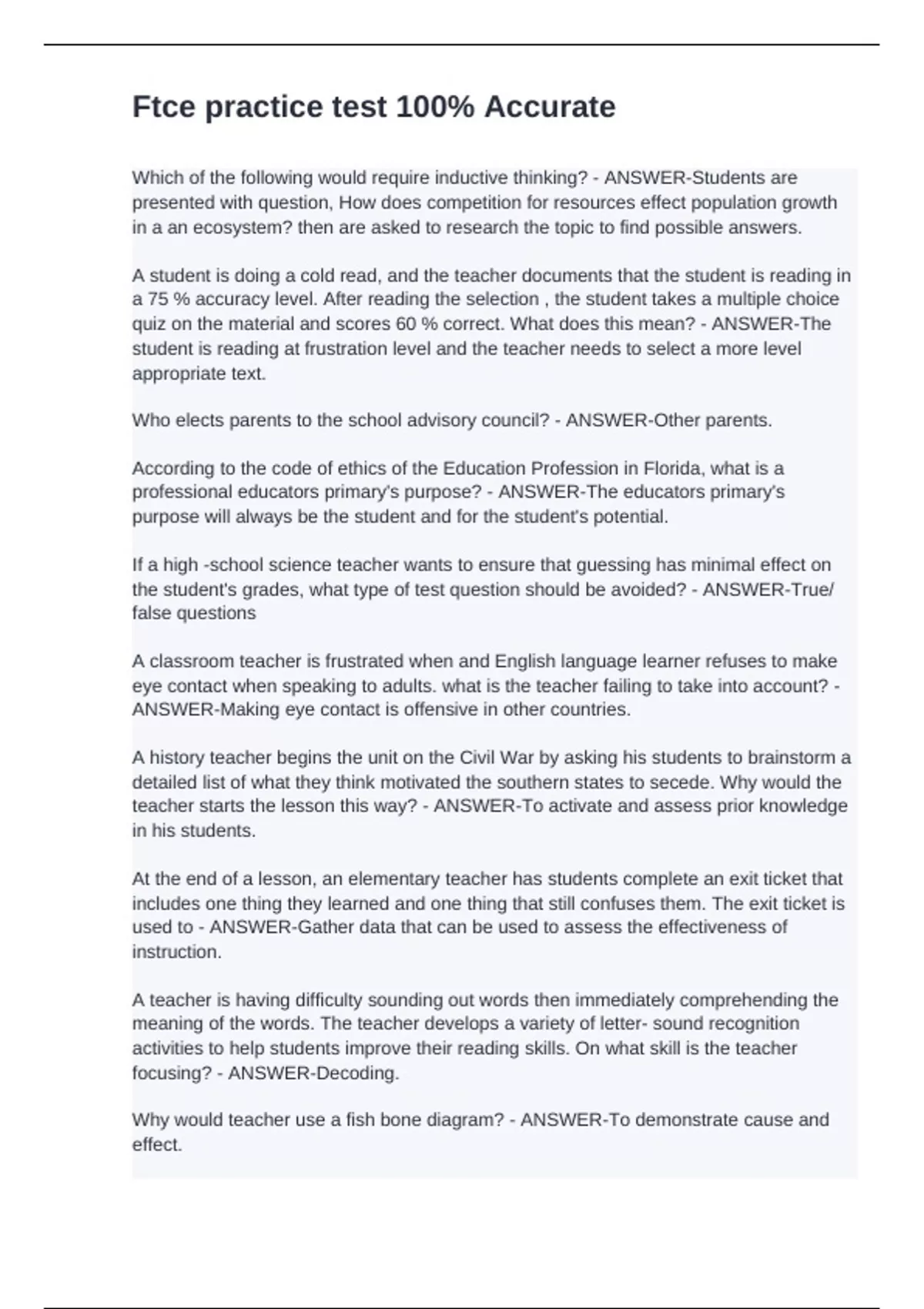 Ftce practice test 100% Accurate

Which of the following would require inductive thinking? - ANSWER-Students are presented with question, How does competition for resources effect population growth in a an ecosystem? then are asked to research the topic to find possible answers.

A student is doing a cold read, and the teacher documents that the student is reading in a 75 % accuracy level. After reading the selection , the student takes a multiple choice quiz on the material and scores 60 % correct. What does this mean? - ANSWER-The student is reading at frustration level and the teacher needs to select a more level appropriate text.

Who elects parents to the school advisory council? - ANSWER-Other parents.

According to the code of ethics of the Education Profession in Florida, what is a professional educators primary's purpose? - ANSWER-The educators primary's purpose will always be the student and for the student's potential.

If a high -school science teacher wants to ensure that guessing has minimal effect on the student's grades, what type of test question should be avoided? - ANSWER-True/ false questions

A classroom teacher is frustrated when and English language learner refuses to make eye contact when speaking to adults. what is the teacher failing to take into account? - ANSWER-Making eye contact is offensive in other countries.

A history teacher begins the unit on the Civil War by asking his students to brainstorm a detailed list of what they think motivated the southern states to secede. Why would the teacher starts the lesson this way? - ANSWER-To activate and assess prior knowledge in his students.

At the end of a lesson, an elementary teacher has students complete an exit ticket that includes one thing they learned and one thing that still confuses them. The exit ticket is used to - ANSWER-Gather data that can be used to assess the effectiveness of instruction.

A teacher is having difficulty sounding out words then immediately comprehending the meaning of the words. The teacher develops a variety of letter- sound recognition activities to help students improve their reading skills. On what skill is the teacher focusing? - ANSWER-Decoding.

Why would teacher use a fish bone diagram? - ANSWER-To demonstrate cause and effect.